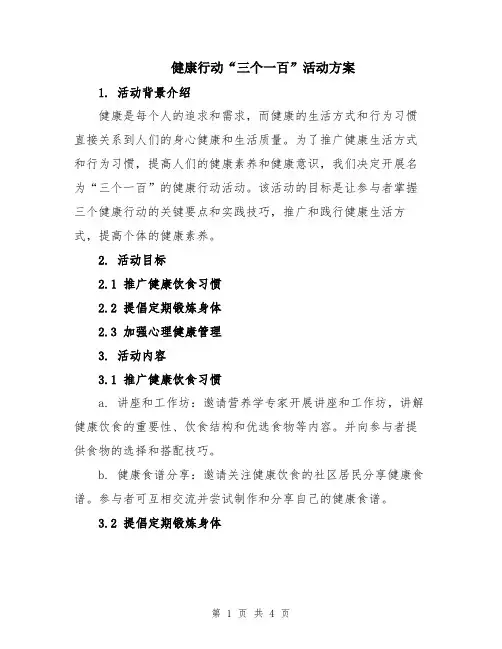 健康行动“三个一百”活动方案

1. 活动背景介绍

健康是每个人的追求和需求，而健康的生活方式和行为习惯直接关系到人们的身心健康和生活质量。为了推广健康生活方式和行为习惯，提高人们的健康素养和健康意识，我们决定开展名为“三个一百”的健康行动活动。该活动的目标是让参与者掌握三个健康行动的关键要点和实践技巧，推广和践行健康生活方式，提高个体的健康素养。

2. 活动目标

2.1 推广健康饮食习惯

2.2 提倡定期锻炼身体

2.3 加强心理健康管理

3. 活动内容

3.1 推广健康饮食习惯

a. 讲座和工作坊：邀请营养学专家开展讲座和工作坊，讲解健康饮食的重要性、饮食结构和优选食物等内容。并向参与者提供食物的选择和搭配技巧。

b. 健康食谱分享：邀请关注健康饮食的社区居民分享健康食谱。参与者可互相交流并尝试制作和分享自己的健康食谱。

3.2 提倡定期锻炼身体

第 1 页 共 4 页